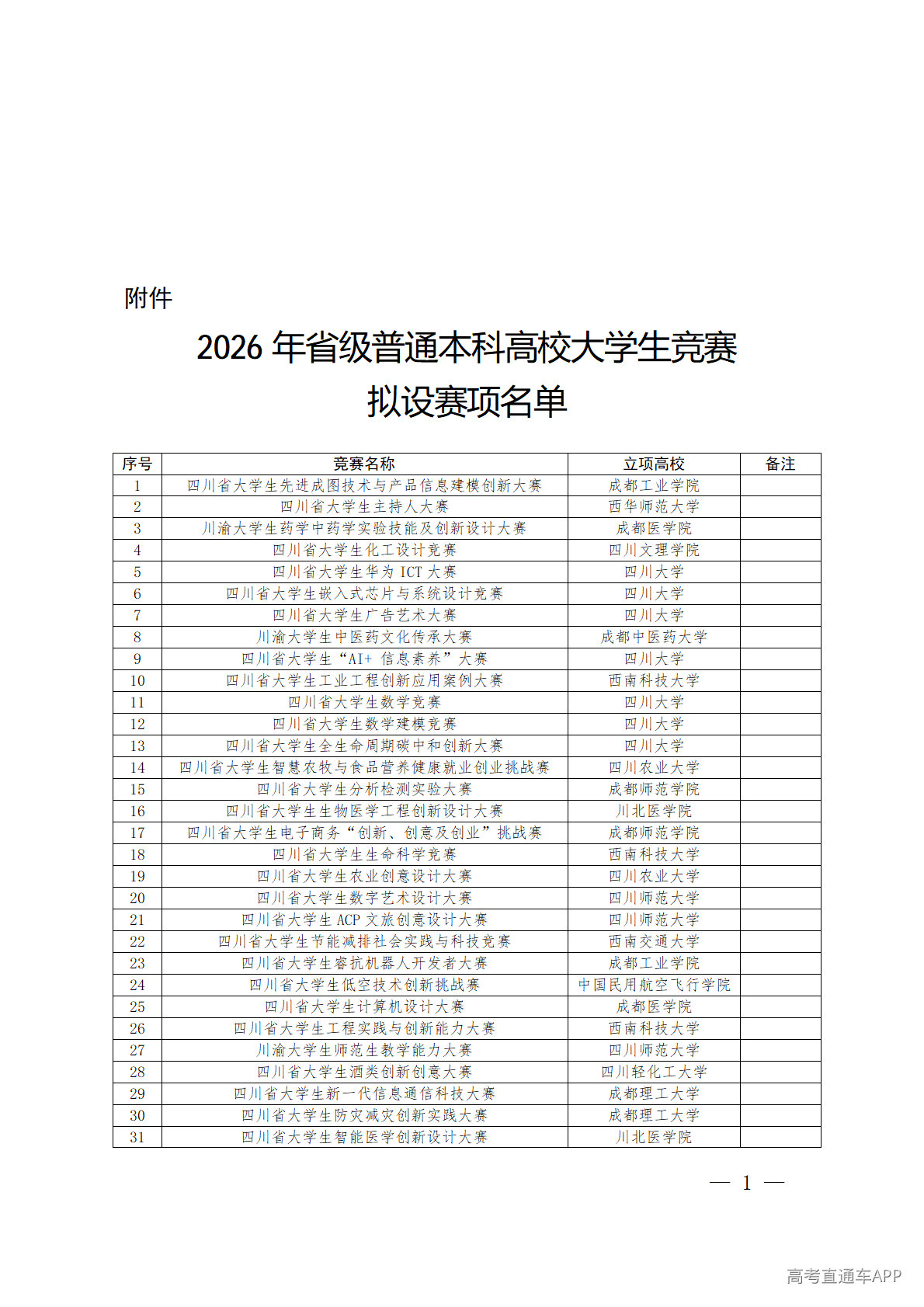 附件

2026 年省级普通本科高校大学生竞赛
拟设赛项名单

| 序号 | 竞赛名称 | 立项高校 | 备注 |
|---|---|---|---|
| 1 | 四川省大学生先进成图技术与产品信息建模创新大赛 | 成都工业学院 | |
| 2 | 四川省大学生主持人大赛 | 西华师范大学 | |
| 3 | 川渝大学生药学中药学实验技能及创新设计大赛 | 成都医学院 | |
| 4 | 四川省大学生化工设计竞赛 | 四川文理学院 | |
| 5 | 四川省大学生华为 ICT 大赛 | 四川大学 | |
| 6 | 四川省大学生嵌入式芯片与系统设计竞赛 | 四川大学 | |
| 7 | 四川省大学生广告艺术大赛 | 四川大学 | |
| 8 | 川渝大学生中医药文化传承大赛 | 成都中医药大学 | |
| 9 | 四川省大学生“AI+ 信息素养”大赛 | 四川大学 | |
| 10 | 四川省大学生工业工程创新应用案例大赛 | 西南科技大学 | |
| 11 | 四川省大学生数学竞赛 | 四川大学 | |
| 12 | 四川省大学生数学建模竞赛 | 四川大学 | |
| 13 | 四川省大学生全生命周期碳中和创新大赛 | 四川大学 | |
| 14 | 四川省大学生智慧农牧与食品营养健康就业创业挑战赛 | 四川农业大学 | |
| 15 | 四川省大学生分析检测实验大赛 | 成都师范学院 | |
| 16 | 四川省大学生生物医学工程创新设计大赛 | 川北医学院 | |
| 17 | 四川省大学生电子商务“创新、创意及创业”挑战赛 | 成都师范学院 | |
| 18 | 四川省大学生生命科学竞赛 | 西南科技大学 | |
| 19 | 四川省大学生农业创意设计大赛 | 四川农业大学 | |
| 20 | 四川省大学生数字艺术设计大赛 | 四川师范大学 | |
| 21 | 四川省大学生 ACP 文旅创意设计大赛 | 四川师范大学 | |
| 22 | 四川省大学生节能减排社会实践与科技竞赛 | 西南交通大学 | |
| 23 | 四川省大学生睿抗机器人开发者大赛 | 成都工业学院 | |
| 24 | 四川省大学生低空技术创新挑战赛 | 中国民用航空飞行学院 | |
| 25 | 四川省大学生计算机设计大赛 | 成都医学院 | |
| 26 | 四川省大学生工程实践与创新能力大赛 | 西南科技大学 | |
| 27 | 川渝大学生师范生教学能力大赛 | 四川师范大学 | |
| 28 | 四川省大学生酒类创新创意大赛 | 四川轻化工大学 | |
| 29 | 四川省大学生新一代信息通信科技大赛 | 成都理工大学 | |
| 30 | 四川省大学生防灾减灾创新实践大赛 | 成都理工大学 | |
| 31 | 四川省大学生智能医学创新设计大赛 | 川北医学院 | |

— 1 —

高考直通车APP